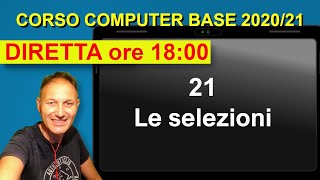 CORSO COMPUTER BASE 2020/21

DIRETTA ore 18:00

21
Le selezioni